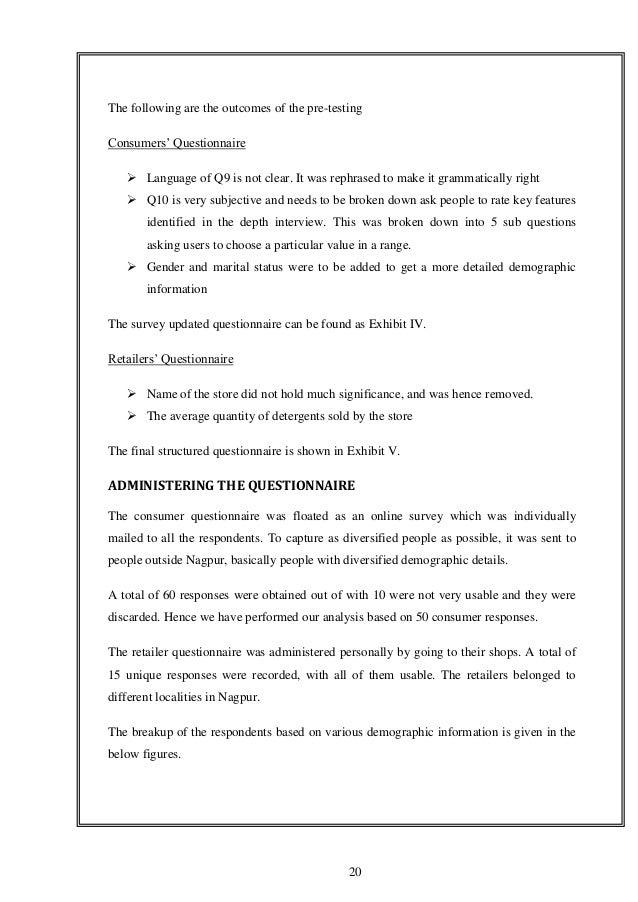 The following are the outcomes of the pre-testing

Consumers' Questionnaire

➢ Language of Q9 is not clear. It was rephrased to make it grammatically right
➢ Q10 is very subjective and needs to be broken down ask people to rate key features identified in the depth interview. This was broken down into 5 sub questions asking users to choose a particular value in a range.
➢ Gender and marital status were to be added to get a more detailed demographic information

The survey updated questionnaire can be found as Exhibit IV.

Retailers' Questionnaire

➢ Name of the store did not hold much significance, and was hence removed.
➢ The average quantity of detergents sold by the store

The final structured questionnaire is shown in Exhibit V.

ADMINISTERING THE QUESTIONNAIRE

The consumer questionnaire was floated as an online survey which was individually mailed to all the respondents. To capture as diversified people as possible, it was sent to people outside Nagpur, basically people with diversified demographic details.

A total of 60 responses were obtained out of with 10 were not very usable and they were discarded. Hence we have performed our analysis based on 50 consumer responses.

The retailer questionnaire was administered personally by going to their shops. A total of 15 unique responses were recorded, with all of them usable. The retailers belonged to different localities in Nagpur.

The breakup of the respondents based on various demographic information is given in the below figures.

20